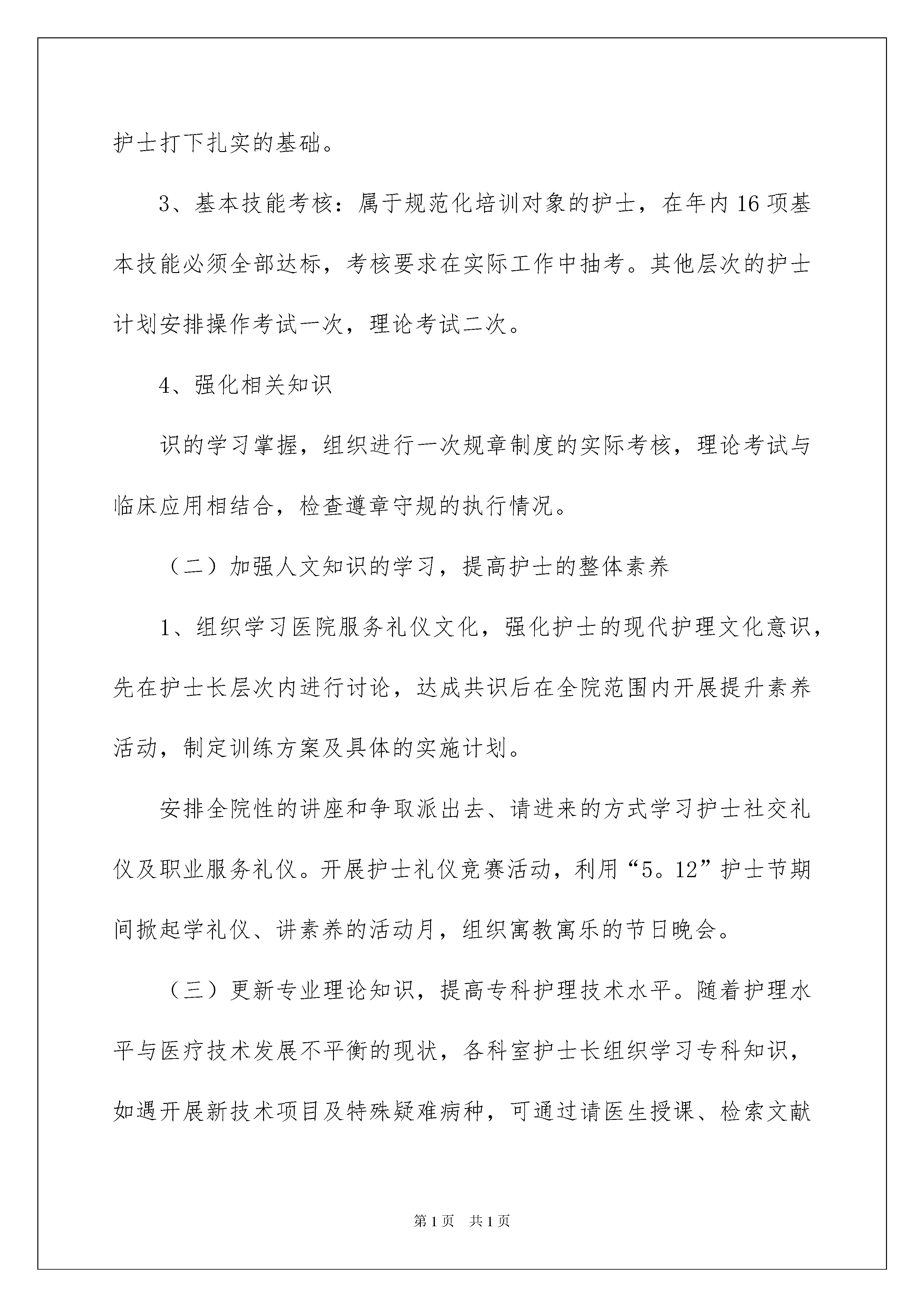 护士打下扎实的基础。

3、基本技能考核：属于规范化培训对象的护士，在年内16项基本技能必须全部达标，考核要求在实际工作中抽考。其他层次的护士计划安排操作考试一次，理论考试二次。

4、强化相关知识

识的学习掌握，组织进行一次规章制度的实际考核，理论考试与临床应用相结合，检查遵章守规的执行情况。

（二）加强人文知识的学习，提高护士的整体素养

1、组织学习医院服务礼仪文化，强化护士的现代护理文化意识，先在护士长层次内进行讨论，达成共识后在全院范围内开展提升素养活动，制定训练方案及具体的实施计划。

安排全院性的讲座和争取派出去、请进来的方式学习护士社交礼仪及职业服务礼仪。开展护士礼仪竞赛活动，利用“5。12”护士节期间掀起学礼仪、讲素养的活动月，组织寓教寓乐的节日晚会。

（三）更新专业理论知识，提高专科护理技术水平。随着护理水平与医疗技术发展不平衡的现状，各科室护士长组织学习专科知识，如遇开展新技术项目及特殊疑难病种，可通过请医生授课、检索文献

第1页　共1页